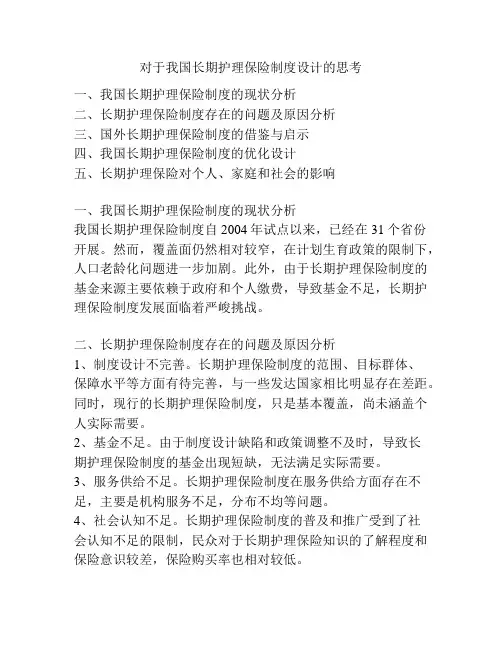 对于我国长期护理保险制度设计的思考

一、我国长期护理保险制度的现状分析
二、长期护理保险制度存在的问题及原因分析
三、国外长期护理保险制度的借鉴与启示
四、我国长期护理保险制度的优化设计
五、长期护理保险对个人、家庭和社会的影响

一、我国长期护理保险制度的现状分析
我国长期护理保险制度自 2004 年试点以来，已经在 31 个省份开展。然而，覆盖面仍然相对较窄，在计划生育政策的限制下，人口老龄化问题进一步加剧。此外，由于长期护理保险制度的基金来源主要依赖于政府和个人缴费，导致基金不足，长期护理保险制度发展面临着严峻挑战。

二、长期护理保险制度存在的问题及原因分析
1、制度设计不完善。长期护理保险制度的范围、目标群体、保障水平等方面有待完善，与一些发达国家相比明显存在差距。同时，现行的长期护理保险制度，只是基本覆盖，尚未涵盖个人实际需要。
2、基金不足。由于制度设计缺陷和政策调整不及时，导致长期护理保险制度的基金出现短缺，无法满足实际需要。
3、服务供给不足。长期护理保险制度在服务供给方面存在不足，主要是机构服务不足，分布不均等问题。
4、社会认知不足。长期护理保险制度的普及和推广受到了社会认知不足的限制，民众对于长期护理保险知识的了解程度和保险意识较差，保险购买率也相对较低。